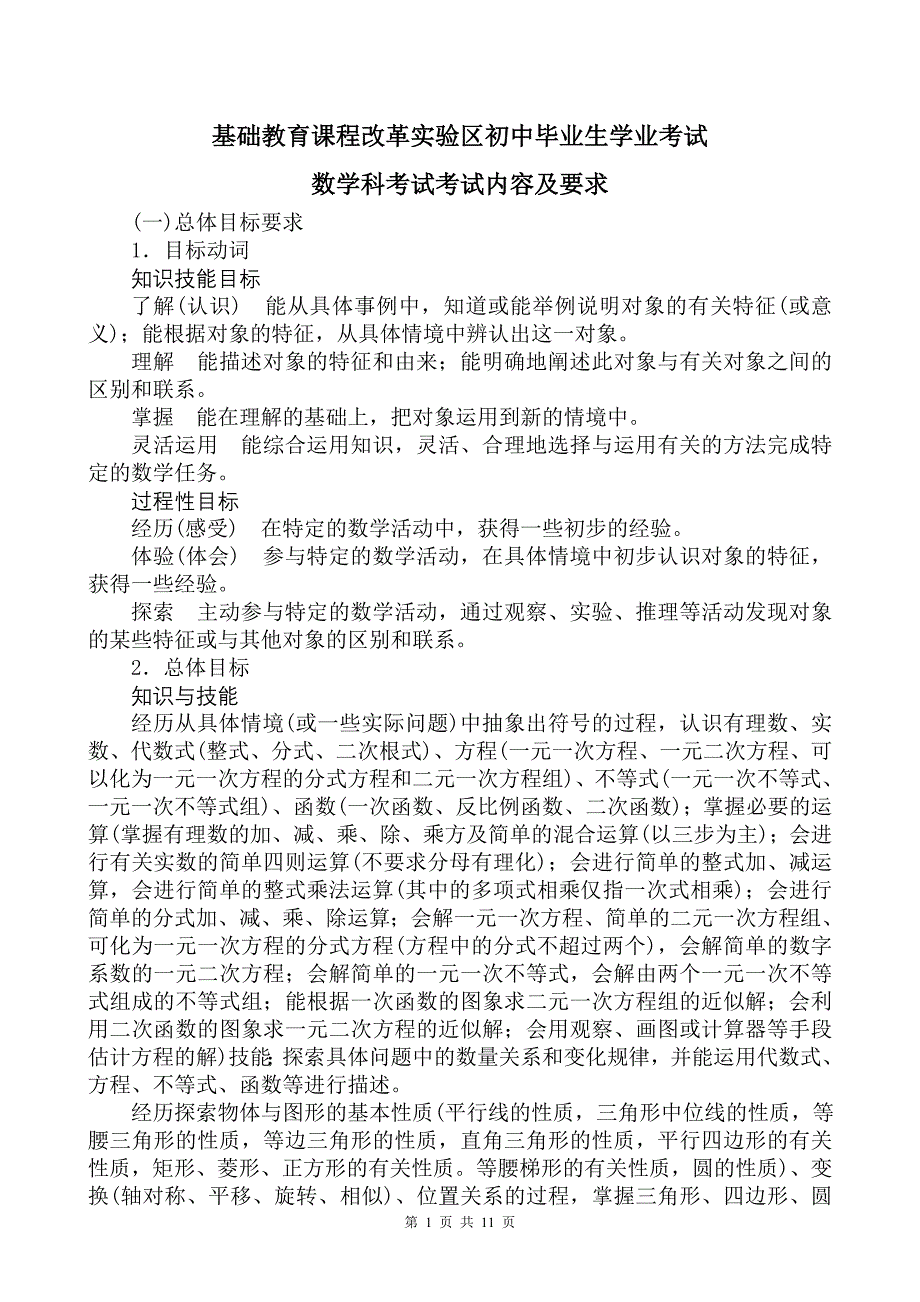 基础教育课程改革实验区初中毕业生学业考试

数学科考试考试内容及要求

(一)总体目标要求

1．目标动词

知识技能目标

了解(认识)　能从具体事例中，知道或能举例说明对象的有关特征(或意义)；能根据对象的特征，从具体情境中辨认出这一对象。

理解　能描述对象的特征和由来；能明确地阐述此对象与有关对象之间的区别和联系。

掌握　能在理解的基础上，把对象运用到新的情境中。

灵活运用　能综合运用知识，灵活、合理地选择与运用有关的方法完成特定的数学任务。

过程性目标

经历(感受)　在特定的数学活动中，获得一些初步的经验。

体验(体会)　参与特定的数学活动，在具体情境中初步认识对象的特征，获得一些经验。

探索　主动参与特定的数学活动，通过观察、实验、推理等活动发现对象的某些特征或与其他对象的区别和联系。

2．总体目标

知识与技能

经历从具体情境(或一些实际问题)中抽象出符号的过程，认识有理数、实数、代数式(整式、分式、二次根式)、方程(一元一次方程、一元二次方程、可以化为一元一次方程的分式方程和二元一次方程组)、不等式(一元一次不等式、一元一次不等式组)、函数(一次函数、反比例函数、二次函数)；掌握必要的运算(掌握有理数的加、减、乘、除、乘方及简单的混合运算(以三步为主)；会进行有关实数的简单四则运算(不要求分母有理化)；会进行简单的整式加、减运算，会进行简单的整式乘法运算(其中的多项式相乘仅指一次式相乘)；会进行简单的分式加、减、乘、除运算；会解一元一次方程、简单的二元一次方程组、可化为一元一次方程的分式方程(方程中的分式不超过两个)，会解简单的数字系数的一元二次方程；会解简单的一元一次不等式，会解由两个一元一次不等式组成的不等式组；能根据一次函数的图象求二元一次方程组的近似解；会利用二次函数的图象求一元二次方程的近似解；会用观察、画图或计算器等手段估计方程的解)技能;探索具体问题中的数量关系和变化规律，并能运用代数式、方程、不等式、函数等进行描述。

经历探索物体与图形的基本性质(平行线的性质，三角形中位线的性质，等腰三角形的性质，等边三角形的性质，直角三角形的性质，平行四边形的有关性质，矩形、菱形、正方形的有关性质。等腰梯形的有关性质，圆的性质)、变换(轴对称、平移、旋转、相似)、位置关系的过程，掌握三角形、四边形、圆

第 1 页 共 11 页